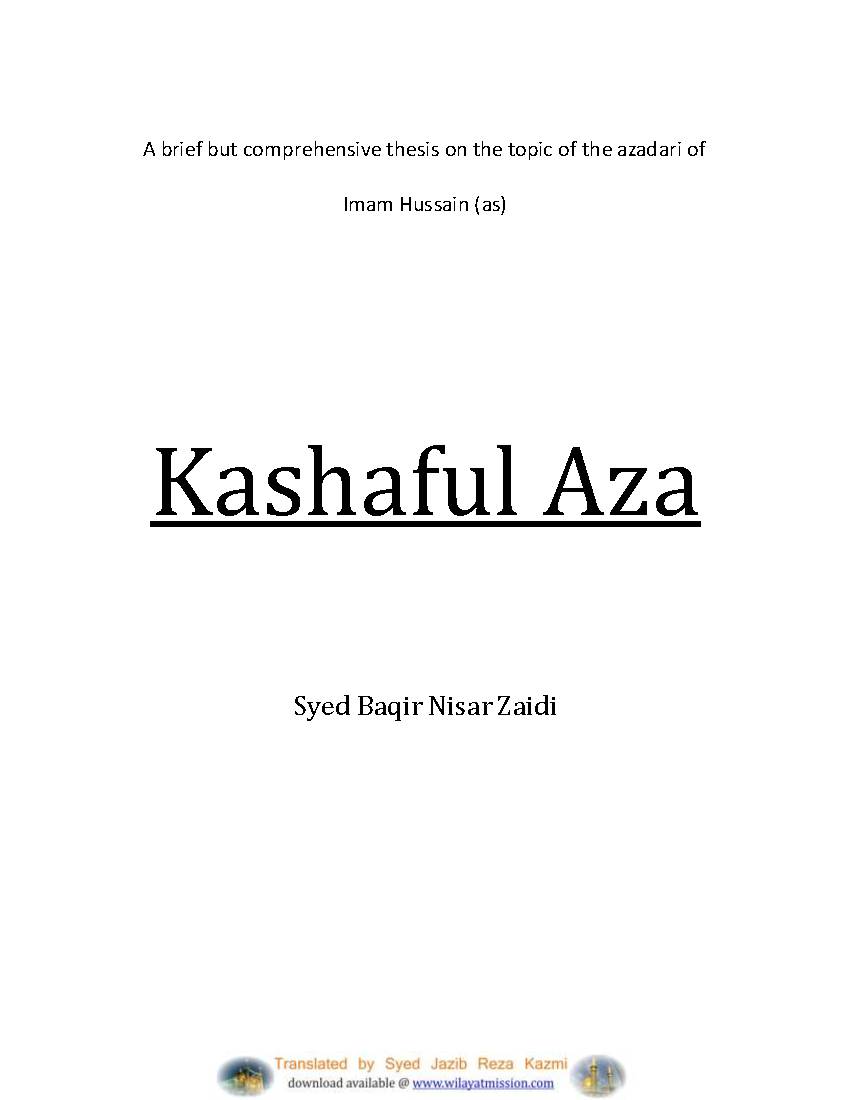 A brief but comprehensive thesis on the topic of the azadari of Imam Hussain (as)

Kashaful Aza

Syed Baqir Nisar Zaidi

Translated by Syed Jazib Reza Kazmi
download available @ www.wilayatmission.com